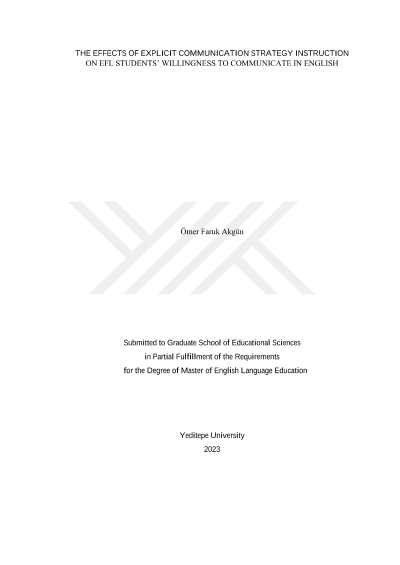 THE EFFECTS OF EXPLICIT COMMUNICATION STRATEGY INSTRUCTION
ON EFL STUDENTS' WILLINGNESS TO COMMUNICATE IN ENGLISH

Ömer Faruk Akgün

Submitted to Graduate School of Educational Sciences
in Partial Fulfillment of the Requirements
for the Degree of Master of English Language Education

Yeditepe University
2023